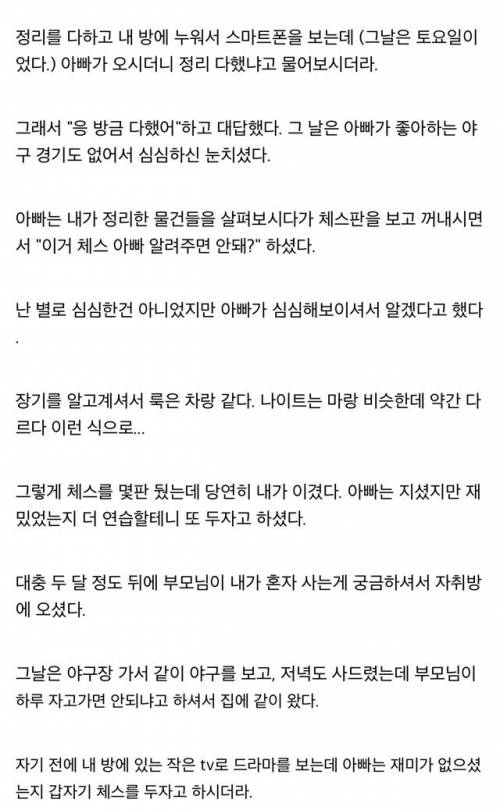 정리를 다하고 내 방에 누워서 스마트폰을 보는데 (그날은 토요일이었다.) 아빠가 오시더니 정리 다했냐고 물어보시더라.

그래서 "응 방금 다했어"하고 대답했다. 그 날은 아빠가 좋아하는 야구 경기도 없어서 심심하신 눈치셨다.

아빠는 내가 정리한 물건들을 살펴보시다가 체스판을 보고 꺼내시면서 "이거 체스 아빠 알려주면 안돼?" 하셨다.

난 별로 심심한건 아니었지만 아빠가 심심해보이셔서 알겠다고 했다.

장기를 알고계셔서 룩은 차랑 같다. 나이트는 마랑 비슷한데 약간 다르다 이런 식으로...

그렇게 체스를 몇판 뒀는데 당연히 내가 이겼다. 아빠는 지셨지만 재밌었는지 더 연습할테니 또 두자고 하셨다.

대충 두 달 정도 뒤에 부모님이 내가 혼자 사는게 궁금하셔서 자취방에 오셨다.

그날은 야구장 가서 같이 야구를 보고, 저녁도 사드렸는데 부모님이 하루 자고가면 안되냐고 하셔서 집에 같이 왔다.

자기 전에 내 방에 있는 작은 tv로 드라마를 보는데 아빠는 재미가 없으셨는지 갑자기 체스를 두자고 하시더라.